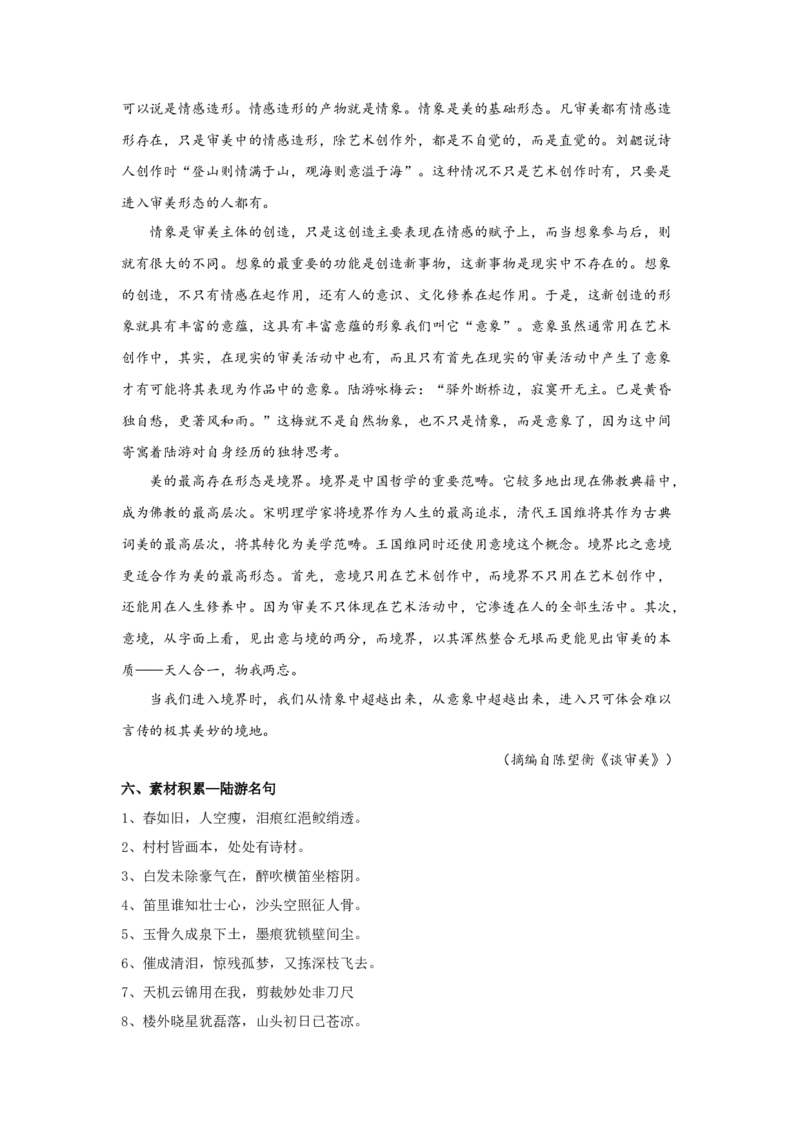 可以说是情感造形。情感造形的产物就是情象。情象是美的基础形态。凡审美都有情感造形存在，只是审美中的情感造形，除艺术创作外，都是不自觉的，而是直觉的。刘勰说诗人创作时“登山则情满于山，观海则意溢于海”。这种情况不只是艺术创作时有，只要是进入审美形态的人都有。

情象是审美主体的创造，只是这创造主要表现在情感的赋予上，而当想象参与后，则就有很大的不同。想象的最重要的功能是创造新事物，这新事物是现实中不存在的。想象的创造，不只有情感在起作用，还有人的意识、文化修养在起作用。于是，这新创造的形象就具有丰富的意蕴，这具有丰富意蕴的形象我们叫它“意象”。意象虽然通常用在艺术创作中，其实，在现实的审美活动中也有，而且只有首先在现实的审美活动中产生了意象才有可能将其表现为作品中的意象。陆游咏梅云：“驿外断桥边，寂寞开无主。已是黄昏独自愁，更著风和雨。”这梅就不是自然物象，也不只是情象，而是意象了，因为这中间寄寓着陆游对自身经历的独特思考。

美的最高存在形态是境界。境界是中国哲学的重要范畴。它较多地出现在佛教典籍中，成为佛教的最高层次。宋明理学家将境界作为人生的最高追求，清代王国维将其作为古典词美的最高层次，将其转化为美学范畴。王国维同时还使用意境这个概念。境界比之意境更适合作为美的最高形态。首先，意境只用在艺术创作中，而境界不只用在艺术创作中，还能用在人生修养中。因为审美不只体现在艺术活动中，它渗透在人的全部生活中。其次，意境，从字面上看，见出意与境的两分，而境界，以其浑然整合无垠而更能见出审美的本质——天人合一，物我两忘。

当我们进入境界时，我们从情象中超越出来，从意象中超越出来，进入只可体会难以言传的极其美妙的境地。

（摘编自陈望衡《谈审美》）

六、素材积累—陆游名句

1、春如旧，人空瘦，泪痕红浥鲛绡透。

2、村村皆画本，处处有诗材。

3、白发未除豪气在，醉吹横笛坐榕阴。

4、笛里谁知壮士心，沙头空照征人骨。

5、玉骨久成泉下土，墨痕犹锁壁间尘。

6、催成清泪，惊残孤梦，又拣深枝飞去。

7、天机云锦用在我，剪裁妙处非刀尺

8、楼外晓星犹磊落，山头初日已苍凉。